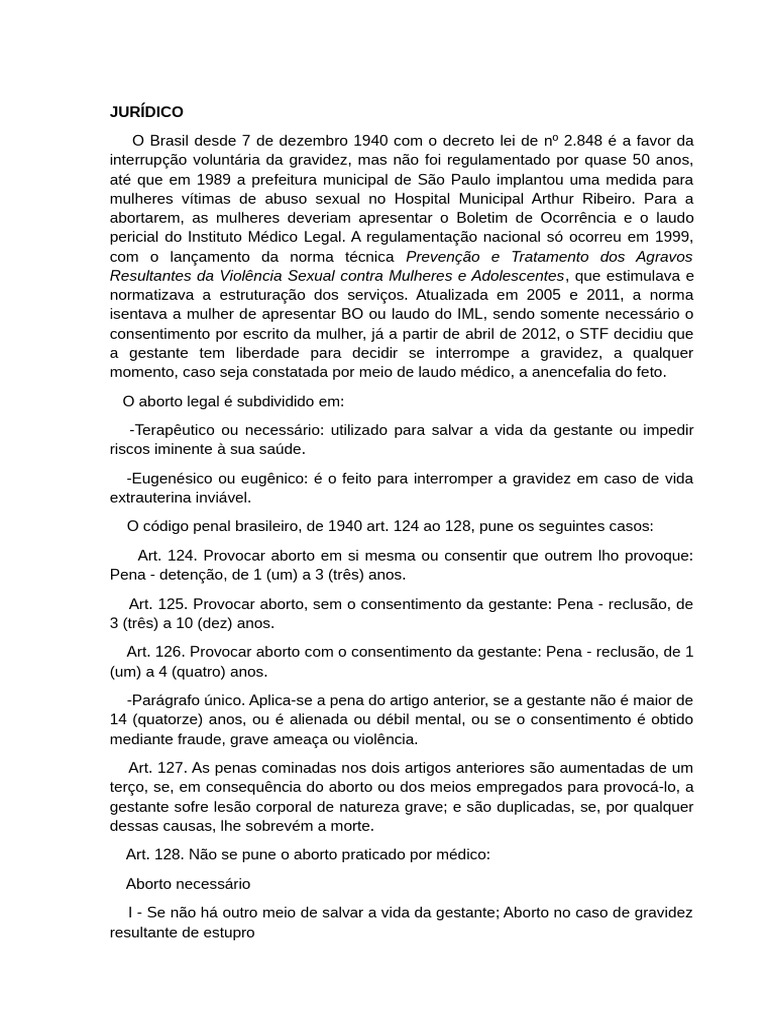 JURÍDICO

O Brasil desde 7 de dezembro 1940 com o decreto lei de nº 2.848 é a favor da interrupção voluntária da gravidez, mas não foi regulamentado por quase 50 anos, até que em 1989 a prefeitura municipal de São Paulo implantou uma medida para mulheres vítimas de abuso sexual no Hospital Municipal Arthur Ribeiro. Para a abortarem, as mulheres deveriam apresentar o Boletim de Ocorrência e o laudo pericial do Instituto Médico Legal. A regulamentação nacional só ocorreu em 1999, com o lançamento da norma técnica Prevenção e Tratamento dos Agravos Resultantes da Violência Sexual contra Mulheres e Adolescentes, que estimulava e normatizava a estruturação dos serviços. Atualizada em 2005 e 2011, a norma isentava a mulher de apresentar BO ou laudo do IML, sendo somente necessário o consentimento por escrito da mulher, já a partir de abril de 2012, o STF decidiu que a gestante tem liberdade para decidir se interrompe a gravidez, a qualquer momento, caso seja constatada por meio de laudo médico, a anencefalia do feto.

O aborto legal é subdividido em:

-Terapêutico ou necessário: utilizado para salvar a vida da gestante ou impedir riscos iminente à sua saúde.

-Eugenésico ou eugênico: é o feito para interromper a gravidez em caso de vida extrauterina inviável.

O código penal brasileiro, de 1940 art. 124 ao 128, pune os seguintes casos:

Art. 124. Provocar aborto em si mesma ou consentir que outrem lho provoque: Pena - detenção, de 1 (um) a 3 (três) anos.

Art. 125. Provocar aborto, sem o consentimento da gestante: Pena - reclusão, de 3 (três) a 10 (dez) anos.

Art. 126. Provocar aborto com o consentimento da gestante: Pena - reclusão, de 1 (um) a 4 (quatro) anos.

-Parágrafo único. Aplica-se a pena do artigo anterior, se a gestante não é maior de 14 (quatorze) anos, ou é alienada ou débil mental, ou se o consentimento é obtido mediante fraude, grave ameaça ou violência.

Art. 127. As penas cominadas nos dois artigos anteriores são aumentadas de um terço, se, em consequência do aborto ou dos meios empregados para provocá-lo, a gestante sofre lesão corporal de natureza grave; e são duplicadas, se, por qualquer dessas causas, lhe sobrevém a morte.

Art. 128. Não se pune o aborto praticado por médico:

Aborto necessário

I - Se não há outro meio de salvar a vida da gestante; Aborto no caso de gravidez resultante de estupro